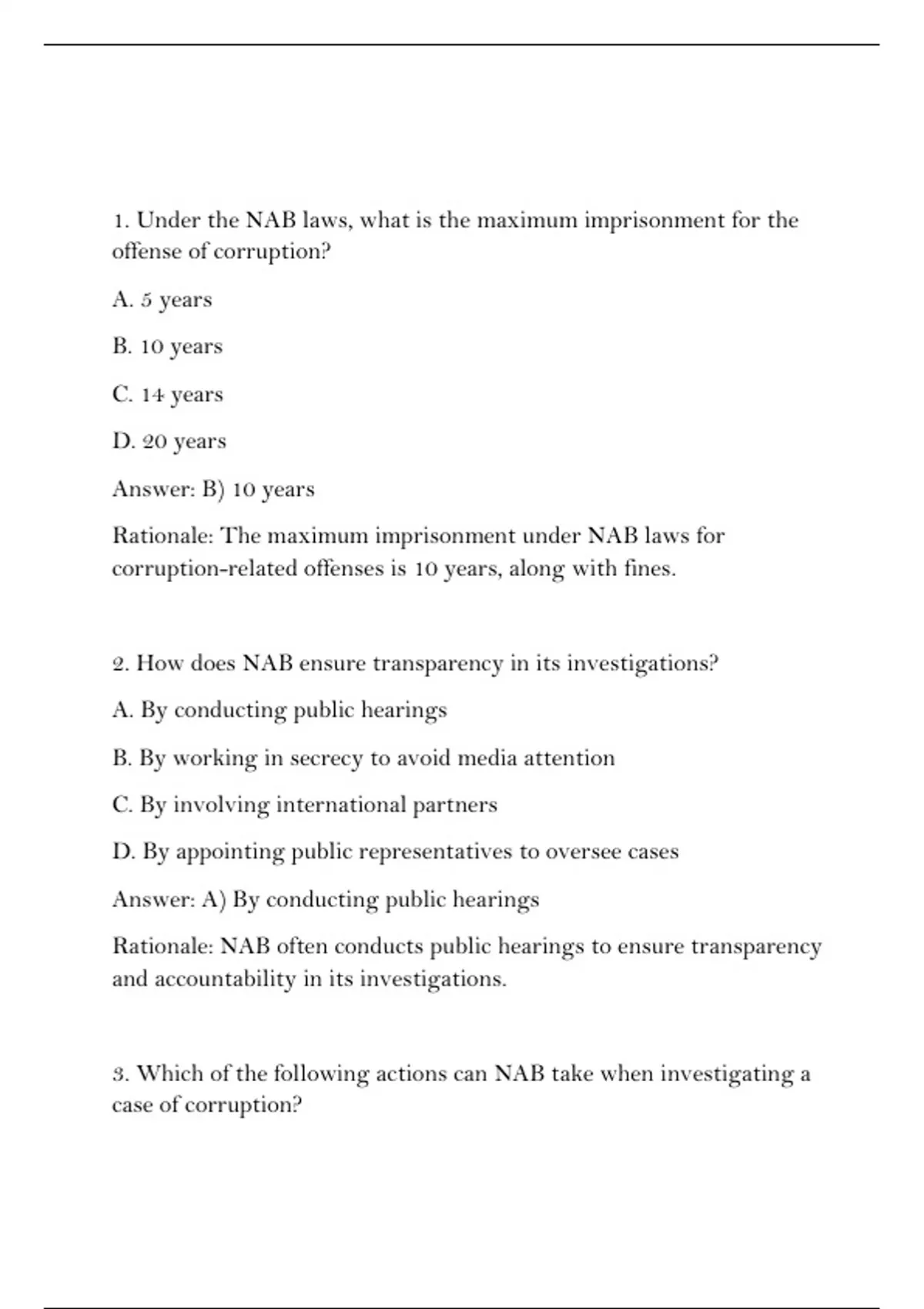 1. Under the NAB laws, what is the maximum imprisonment for the offense of corruption?

A. 5 years

B. 10 years

C. 14 years

D. 20 years

Answer: B) 10 years

Rationale: The maximum imprisonment under NAB laws for corruption-related offenses is 10 years, along with fines.

2. How does NAB ensure transparency in its investigations?

A. By conducting public hearings

B. By working in secrecy to avoid media attention

C. By involving international partners

D. By appointing public representatives to oversee cases

Answer: A) By conducting public hearings

Rationale: NAB often conducts public hearings to ensure transparency and accountability in its investigations.

3. Which of the following actions can NAB take when investigating a case of corruption?